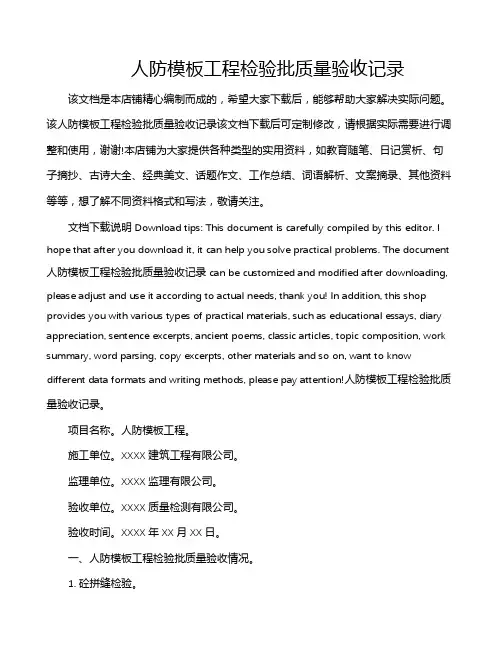 人防模板工程检验批质量验收记录

该文档是本店铺精心编制而成的，希望大家下载后，能够帮助大家解决实际问题。该人防模板工程检验批质量验收记录该文档下载后可定制修改，请根据实际需要进行调整和使用，谢谢!本店铺为大家提供各种类型的实用资料，如教育随笔、日记赏析、句子摘抄、古诗大全、经典美文、话题作文、工作总结、词语解析、文案摘录、其他资料等等，想了解不同资料格式和写法，敬请关注。

文档下载说明 Download tips: This document is carefully compiled by this editor. I hope that after you download it, it can help you solve practical problems. The document 人防模板工程检验批质量验收记录 can be customized and modified after downloading, please adjust and use it according to actual needs, thank you! In addition, this shop provides you with various types of practical materials, such as educational essays, diary appreciation, sentence excerpts, ancient poems, classic articles, topic composition, work summary, word parsing, copy excerpts, other materials and so on, want to know different data formats and writing methods, please pay attention!人防模板工程检验批质量验收记录。

项目名称。人防模板工程。

施工单位。XXXX 建筑工程有限公司。

监理单位。XXXX 监理有限公司。

验收单位。XXXX 质量检测有限公司。

验收时间。XXXX 年 XX 月 XX 日。

一、人防模板工程检验批质量验收情况。

1. 砼拼缝检验。